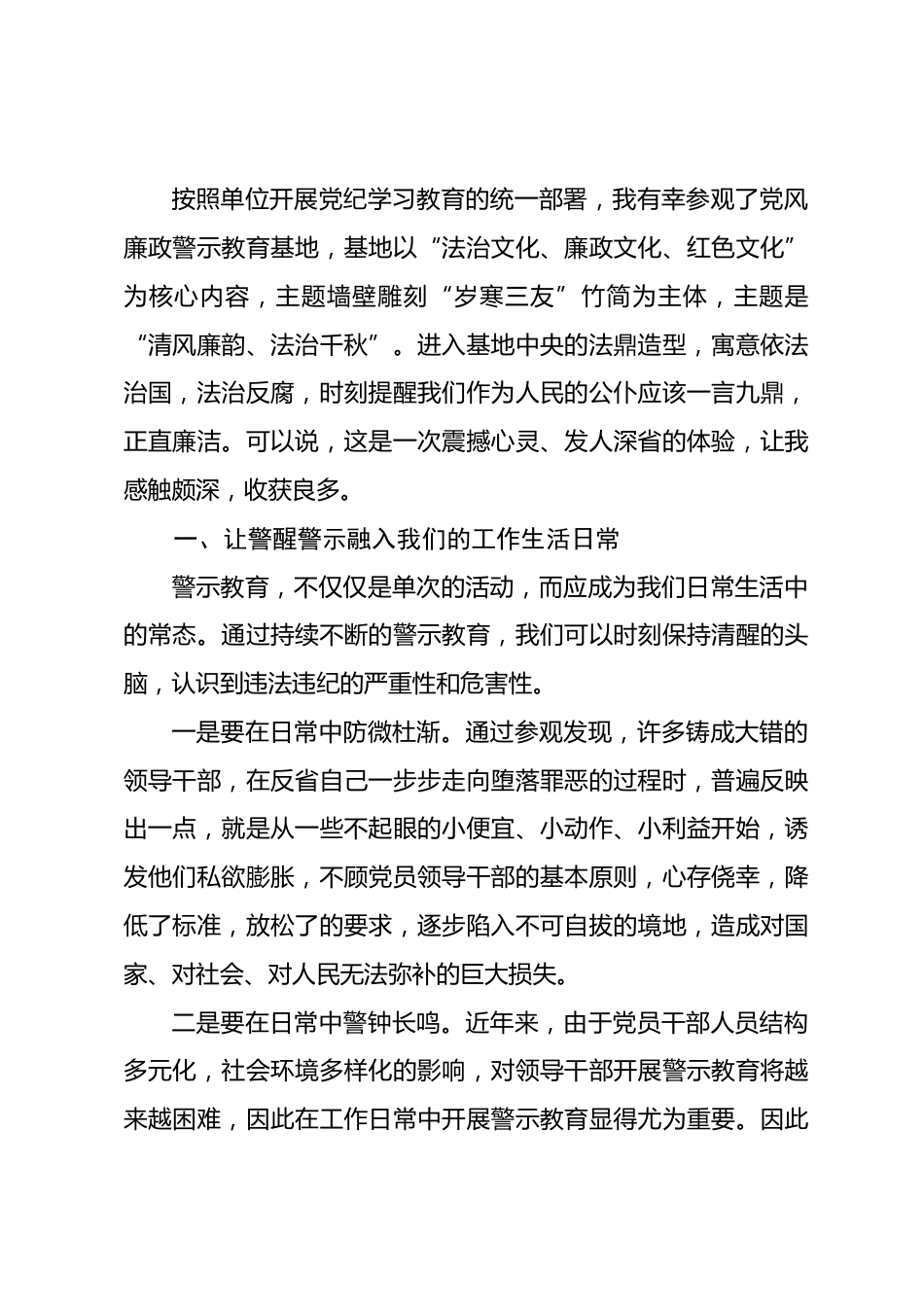 按照单位开展党纪学习教育的统一部署，我有幸参观了党风廉政警示教育基地，基地以“法治文化、廉政文化、红色文化”为核心内容，主题墙壁雕刻“岁寒三友”竹简为主体，主题是“清风廉韵、法治千秋”。进入基地中央的法鼎造型，寓意依法治国，法治反腐，时刻提醒我们作为人民的公仆应该一言九鼎，正直廉洁。可以说，这是一次震撼心灵、发人深省的体验，让我感触颇深，收获良多。

一、让警醒警示融入我们的工作生活日常

警示教育，不仅仅是单次的活动，而应成为我们日常生活中的常态。通过持续不断的警示教育，我们可以时刻保持清醒的头脑，认识到违法违纪的严重性和危害性。

一是要在日常中防微杜渐。通过参观发现，许多铸成大错的领导干部，在反省自己一步步走向堕落罪恶的过程时，普遍反映出一点，就是从一些不起眼的小便宜、小动作、小利益开始，诱发他们私欲膨胀，不顾党员领导干部的基本原则，心存侥幸，降低了标准，放松了的要求，逐步陷入不可自拔的境地，造成对国家、对社会、对人民无法弥补的巨大损失。

二是要在日常中警钟长鸣。近年来，由于党员干部人员结构多元化，社会环境多样化的影响，对领导干部开展警示教育将越来越困难，因此在工作日常中开展警示教育显得尤为重要。因此